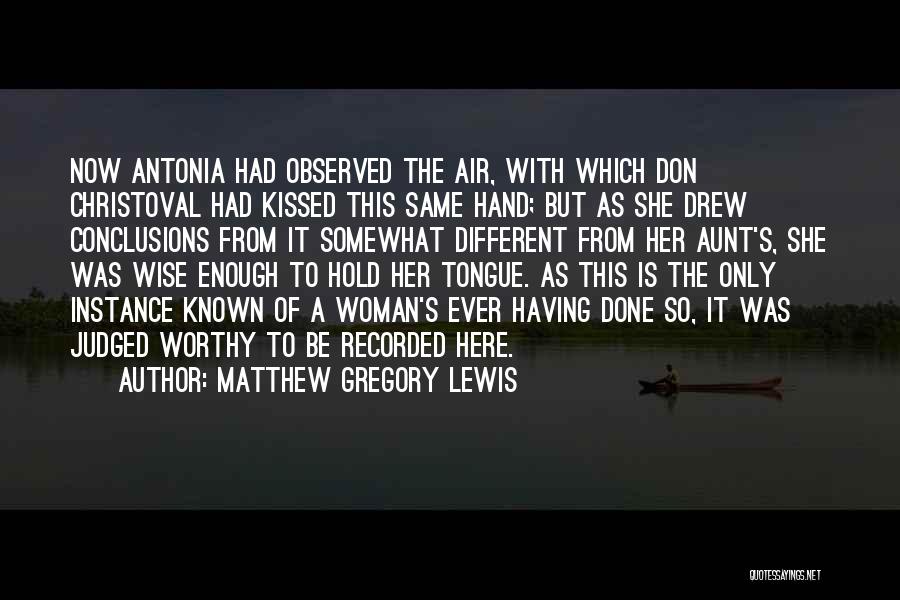 NOW ANTONIA HAD OBSERVED THE AIR, WITH WHICH DON CHRISTOVAL HAD KISSED THIS SAME HAND; BUT AS SHE DREW CONCLUSIONS FROM IT SOMEWHAT DIFFERENT FROM HER AUNT'S, SHE WAS WISE ENOUGH TO HOLD HER TONGUE. AS THIS IS THE ONLY INSTANCE KNOWN OF A WOMAN'S EVER HAVING DONE SO, IT WAS JUDGED WORTHY TO BE RECORDED HERE.

AUTHOR: MATTHEW GREGORY LEWIS

QUOTESSAYINGS.NET